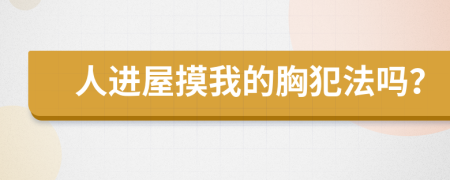 人进屋摸我的胸犯法吗?